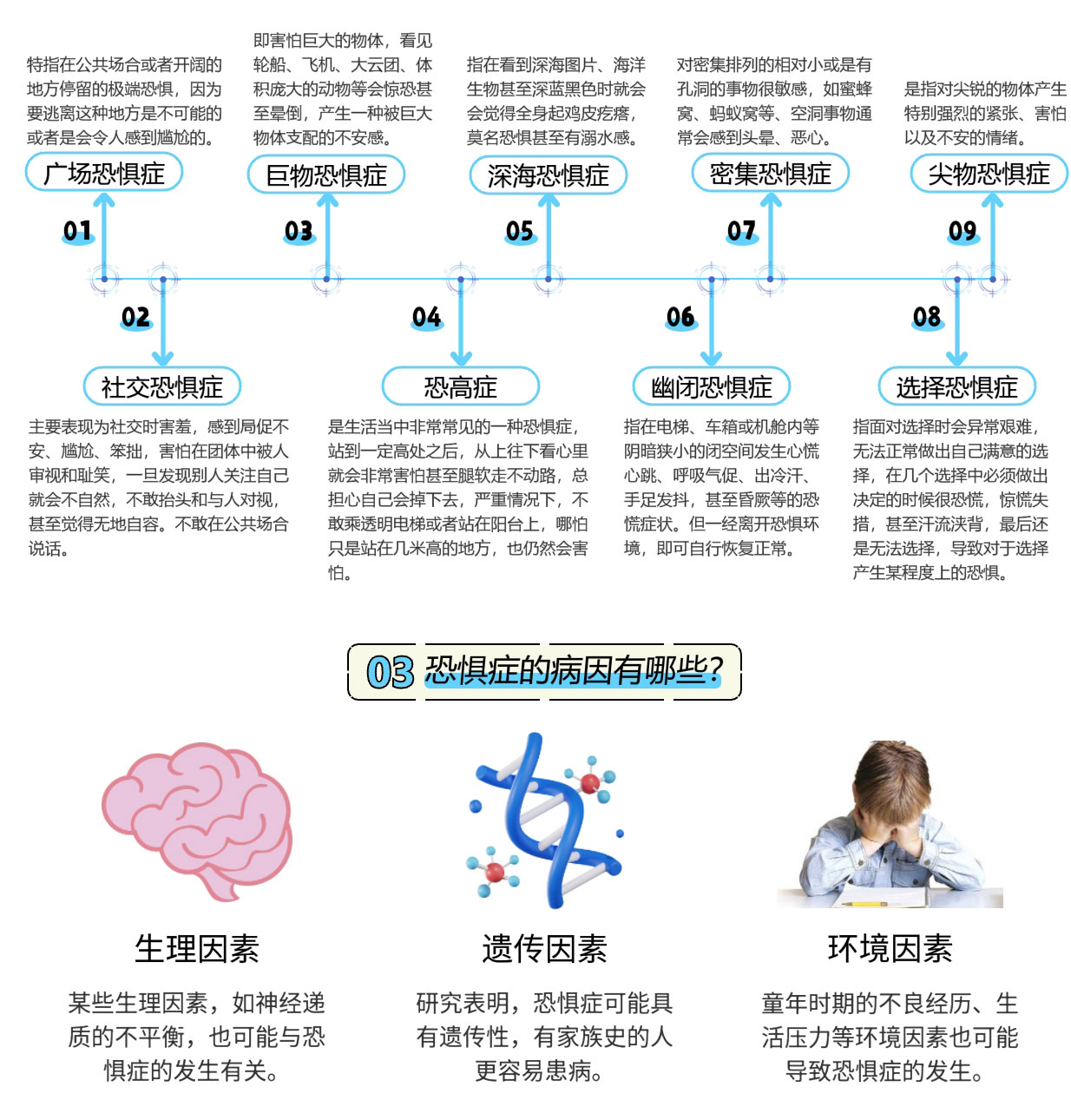 特指在公共场合或者开阔的地方停留的极端恐惧，因为要逃离这种地方是不可能的或者是会令人感到尴尬的。

广场恐惧症

01

即害怕巨大的物体，看见轮船、飞机、大云团、体积庞大的动物等会惊恐甚至晕倒，产生一种被巨大物体支配的不安感。

巨物恐惧症

03

指在看到深海图片、海洋生物甚至深蓝黑色时就会会觉得全身起鸡皮疙瘩，莫名恐惧甚至有溺水感。

深海恐惧症

05

对密集排列的相对小或是有孔洞的事物很敏感，如蜜蜂窝、蚂蚁窝等、空洞事物通常会感到头晕、恶心。

密集恐惧症

07

是指对尖锐的物体产生特别强烈的紧张、害怕以及不安的情绪。

尖物恐惧症

09

02

社交恐惧症

主要表现为社交时害羞，感到局促不安、尴尬、笨拙，害怕在团体中被人审视和耻笑，一旦发现别人关注自己就会不自然，不敢抬头和与人对视，甚至觉得无地自容。不敢在公共场合说话。

04

恐高症

是生活当中非常常见的一种恐惧症，站到一定高处之后，从上往下看心里就会非常害怕甚至腿软走不动路，总担心自己会掉下去，严重情况下，不敢乘透明电梯或者站在阳台上，哪怕只是站在几米高的地方，也仍然会害怕。

06

幽闭恐惧症

指在电梯、车箱或机舱内等阴暗狭小的闭空间发生心慌心跳、呼吸气促、出冷汗、手足发抖，甚至昏厥等的恐慌症状。但一经离开恐惧环境，即可自行恢复正常。

08

选择恐惧症

指面对选择时会异常艰难，无法正常做出自己满意的选择，在几个选择中必须做出决定的时候很恐慌，惊慌失措，甚至汗流浃背，最后还是无法选择，导致对于选择产生某程度上的恐惧。

03 恐惧症的病因有哪些？

生理因素

某些生理因素，如神经递质的不平衡，也可能与恐惧症的发生有关。

遗传因素

研究表明，恐惧症可能具有遗传性，有家族史的人更容易患病。

环境因素

童年时期的不良经历、生活压力等环境因素也可能导致恐惧症的发生。